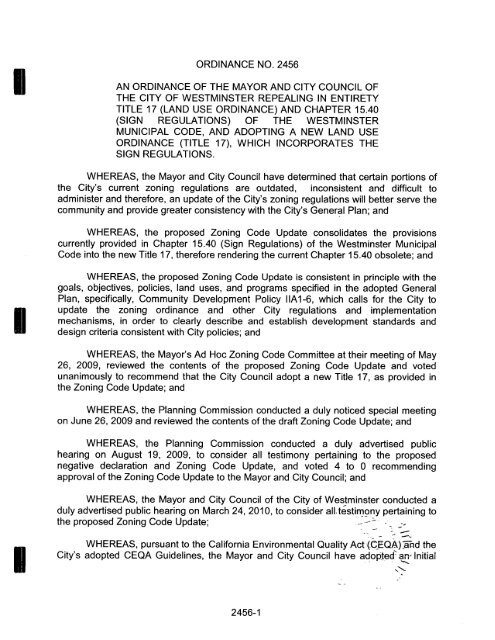 ORDINANCE NO. 2456

AN ORDINANCE OF THE MAYOR AND CITY COUNCIL OF THE CITY OF WESTMINSTER REPEALING IN ENTIRETY TITLE 17 (LAND USE ORDINANCE) AND CHAPTER 15.40 (SIGN REGULATIONS) OF THE WESTMINSTER MUNICIPAL CODE, AND ADOPTING A NEW LAND USE ORDINANCE (TITLE 17), WHICH INCORPORATES THE SIGN REGULATIONS.

WHEREAS, the Mayor and City Council have determined that certain portions of the City's current zoning regulations are outdated, inconsistent and difficult to administer and therefore, an update of the City's zoning regulations will better serve the community and provide greater consistency with the City's General Plan; and

WHEREAS, the proposed Zoning Code Update consolidates the provisions currently provided in Chapter 15.40 (Sign Regulations) of the Westminster Municipal Code into the new Title 17, therefore rendering the current Chapter 15.40 obsolete; and

WHEREAS, the proposed Zoning Code Update is consistent in principle with the goals, objectives, policies, land uses, and programs specified in the adopted General Plan, specifically, Community Development Policy IIA1-6, which calls for the City to update the zoning ordinance and other City regulations and implementation mechanisms, in order to clearly describe and establish development standards and design criteria consistent with City policies; and

WHEREAS, the Mayor's Ad Hoc Zoning Code Committee at their meeting of May 26, 2009, reviewed the contents of the proposed Zoning Code Update and voted unanimously to recommend that the City Council adopt a new Title 17, as provided in the Zoning Code Update; and

WHEREAS, the Planning Commission conducted a duly noticed special meeting on June 26, 2009 and reviewed the contents of the draft Zoning Code Update; and

WHEREAS, the Planning Commission conducted a duly advertised public hearing on August 19, 2009, to consider all testimony pertaining to the proposed negative declaration and Zoning Code Update, and voted 4 to 0 recommending approval of the Zoning Code Update to the Mayor and City Council; and

WHEREAS, the Mayor and City Council of the City of Westminster conducted a duly advertised public hearing on March 24, 2010, to consider all testimony pertaining to the proposed Zoning Code Update;

WHEREAS, pursuant to the California Environmental Quality Act (CEQA) and the City's adopted CEQA Guidelines, the Mayor and City Council have adopted an Initial

2456-1